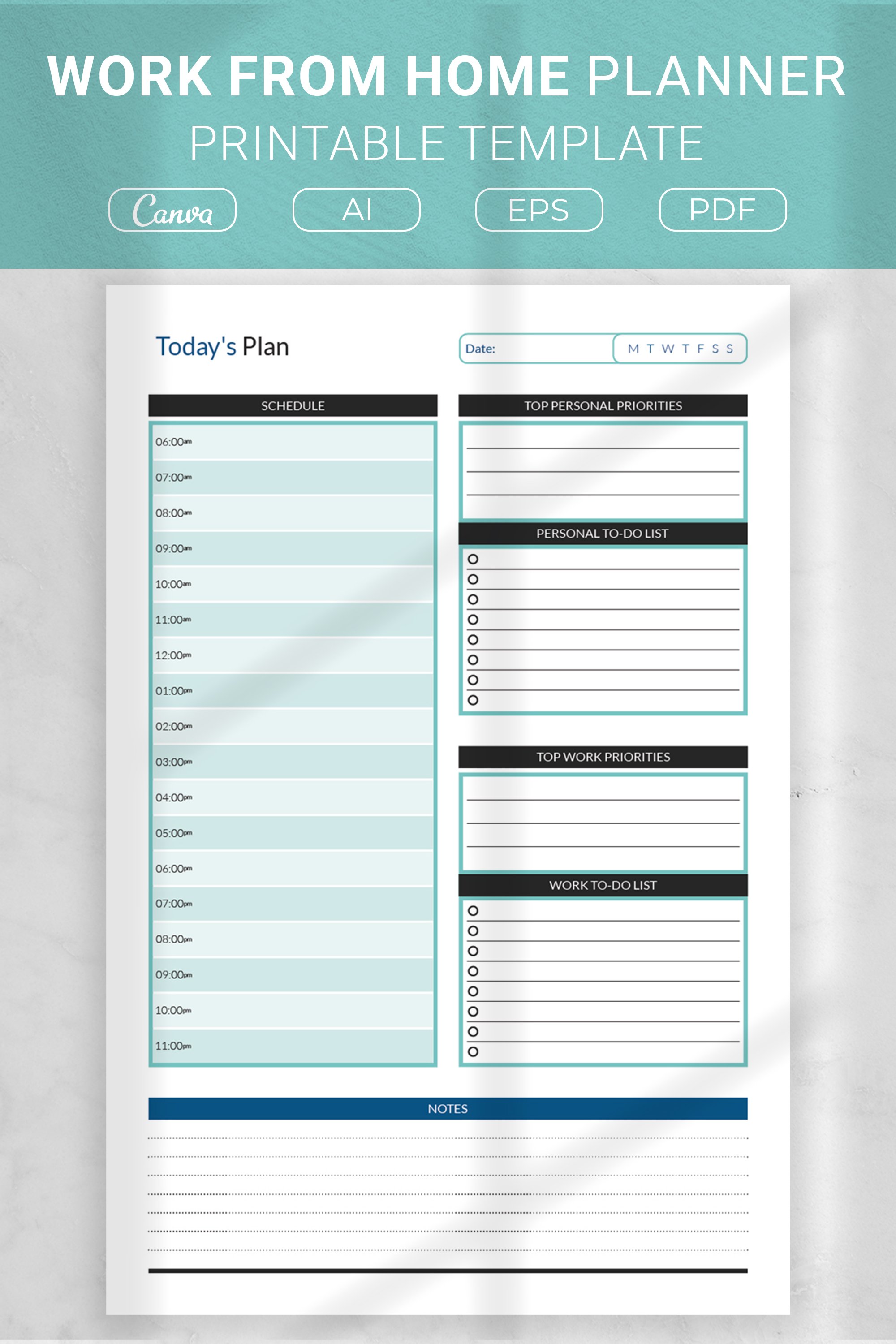 WORK FROM HOME PLANNER
PRINTABLE TEMPLATE

Canva AI EPS PDF

Today's Plan

Date: M T W T F S S

SCHEDULE

06:00am
07:00am
08:00am
09:00am
10:00am
11:00am
12:00pm
01:00pm
02:00pm
03:00pm
04:00pm
05:00pm
06:00pm
07:00pm
08:00pm
09:00pm
10:00pm
11:00pm

TOP PERSONAL PRIORITIES

PERSONAL TO-DO LIST

TOP WORK PRIORITIES

WORK TO-DO LIST

NOTES